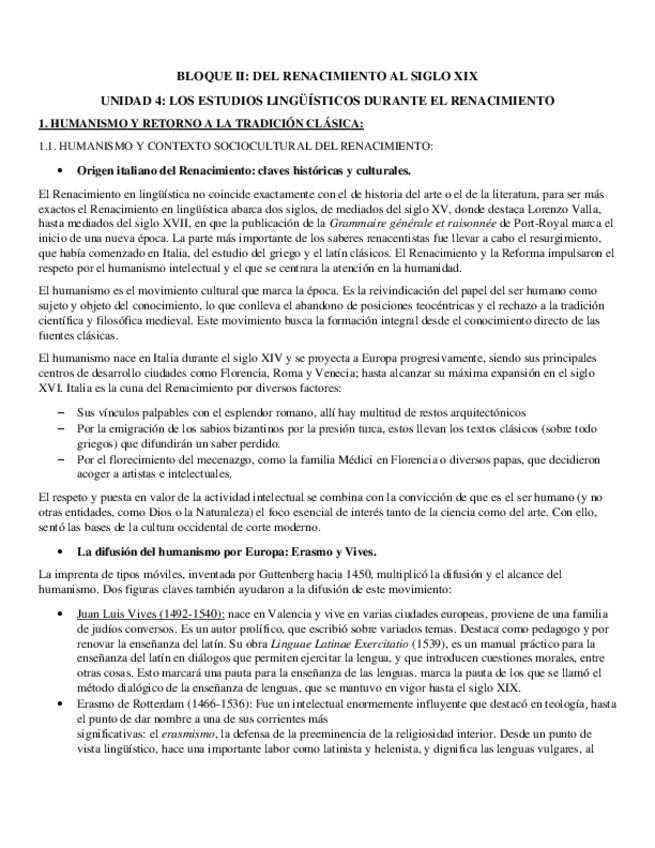 BLOQUE II: DEL RENACIMIENTO AL SIGLO XIX

UNIDAD 4: LOS ESTUDIOS LINGÜÍSTICOS DURANTE EL RENACIMIENTO

1. HUMANISMO Y RETORNO A LA TRADICIÓN CLÁSICA:

1.1. HUMANISMO Y CONTEXTO SOCIOCULTURAL DEL RENACIMIENTO:

• Origen italiano del Renacimiento: claves históricas y culturales.

El Renacimiento en lingüística no coincide exactamente con el de historia del arte o el de la literatura, para ser más exactos el Renacimiento en lingüística abarca dos siglos, de mediados del siglo XV, donde destaca Lorenzo Valla, hasta mediados del siglo XVII, en que la publicación de la Grammaire générale et raisonnée de Port-Royal marca el inicio de una nueva época. La parte más importante de los saberes renacentistas fue llevar a cabo el resurgimiento, que había comenzado en Italia, del estudio del griego y el latín clásicos. El Renacimiento y la Reforma impulsaron el respeto por el humanismo intelectual y el que se centrara la atención en la humanidad.

El humanismo es el movimiento cultural que marca la época. Es la reivindicación del papel del ser humano como sujeto y objeto del conocimiento, lo que conlleva el abandono de posiciones teocéntricas y el rechazo a la tradición científica y filosófica medieval. Este movimiento busca la formación integral desde el conocimiento directo de las fuentes clásicas.

El humanismo nace en Italia durante el siglo XIV y se proyecta a Europa progresivamente, siendo sus principales centros de desarrollo ciudades como Florencia, Roma y Venecia; hasta alcanzar su máxima expansión en el siglo XVI. Italia es la cuna del Renacimiento por diversos factores:

– Sus vínculos palpables con el esplendor romano, allí hay multitud de restos arquitectónicos
– Por la emigración de los sabios bizantinos por la presión turca, estos llevan los textos clásicos (sobre todo griegos) que difundirán un saber perdido.
– Por el florecimiento del mecenazgo, como la familia Médici en Florencia o diversos papas, que decidieron acoger a artistas e intelectuales.

El respeto y puesta en valor de la actividad intelectual se combina con la convicción de que es el ser humano (y no otras entidades, como Dios o la Naturaleza) el foco esencial de interés tanto de la ciencia como del arte. Con ello, sentó las bases de la cultura occidental de corte moderno.

• La difusión del humanismo por Europa: Erasmo y Vives.

La imprenta de tipos móviles, inventada por Guttenberg hacia 1450, multiplicó la difusión y el alcance del humanismo. Dos figuras claves también ayudaron a la difusión de este movimiento:

• Juan Luis Vives (1492-1540): nace en Valencia y vive en varias ciudades europeas, proviene de una familia de judíos conversos. Es un autor prolífico, que escribió sobre variados temas. Destaca como pedagogo y por renovar la enseñanza del latín. Su obra Linguae Latinae Exercitatio (1539), es un manual práctico para la enseñanza del latín en diálogos que permiten ejercitar la lengua, y que introducen cuestiones morales, entre otras cosas. Esto marcará una pauta para la enseñanza de las lenguas. marca la pauta de los que se llamó el método dialógico de la enseñanza de lenguas, que se mantuvo en vigor hasta el siglo XIX.
• Erasmo de Rotterdam (1466-1536): Fue un intelectual enormemente influyente que destacó en teología, hasta el punto de dar nombre a una de sus corrientes más significativas: el erasmismo, la defensa de la preeminencia de la religiosidad interior. Desde un punto de vista lingüístico, hace una importante labor como latinista y helenista, y dignifica las lenguas vulgares, al